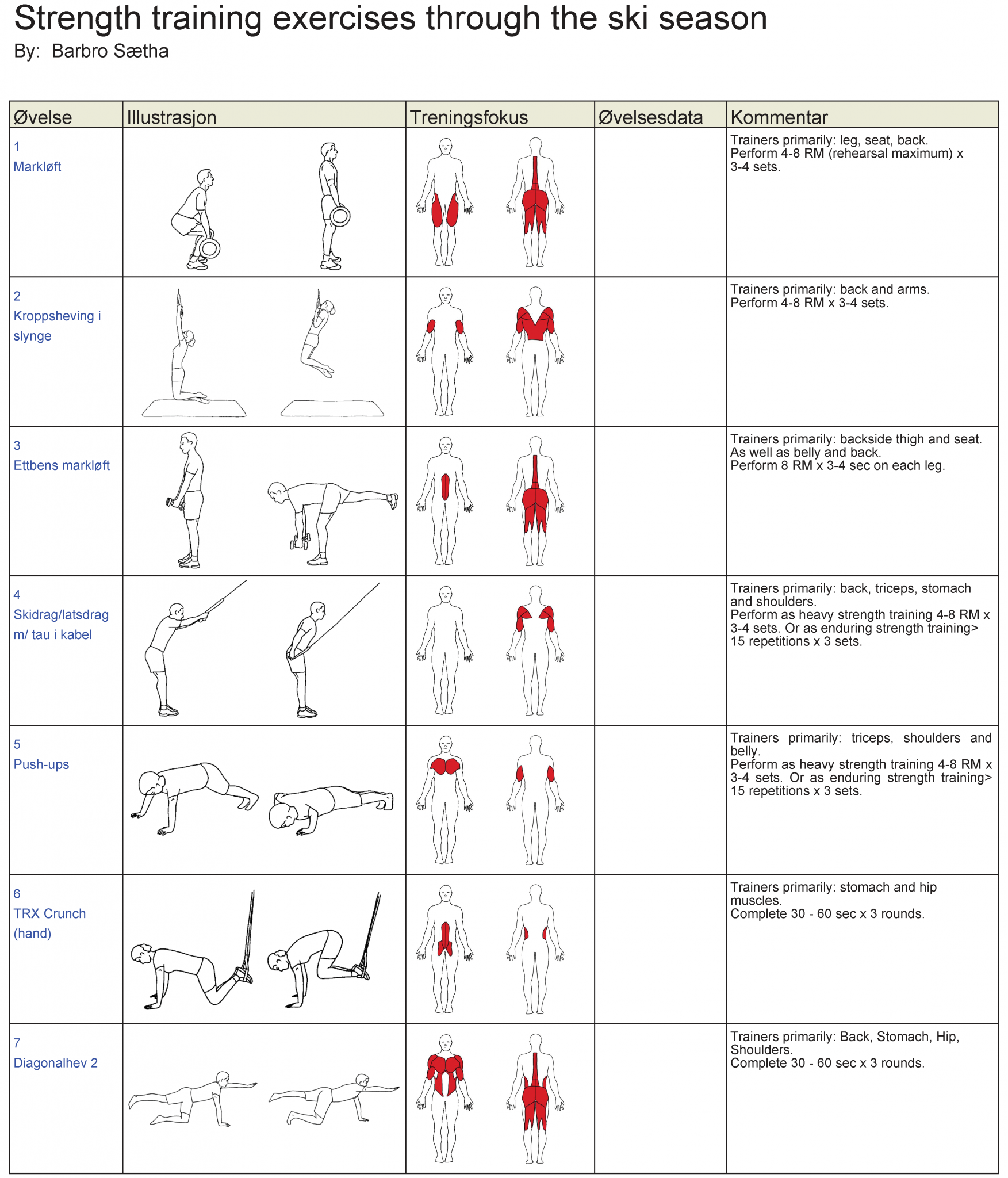 Strength training exercises through the ski season
By: Barbro Sætha

| Øvelse | Illustrasjon | Treningsfokus | Øvelsesdata | Kommentar |
|---|---|---|---|---|
| 1 Markløft | | | | Trainers primarily: leg, seat, back. Perform 4-8 RM (rehearsal maximum) x 3-4 sets. |
| 2 Kroppsheving i slynge | | | | Trainers primarily: back and arms. Perform 4-8 RM x 3-4 sets. |
| 3 Ettbens markløft | | | | Trainers primarily: backside thigh and seat. As well as belly and back. Perform 8 RM x 3-4 sec on each leg. |
| 4 Skidrag/latsdrag m/ tau i kabel | | | | Trainers primarily: back, triceps, stomach and shoulders. Perform as heavy strength training 4-8 RM x 3-4 sets. Or as enduring strength training> 15 repetitions x 3 sets. |
| 5 Push-ups | | | | Trainers primarily: triceps, shoulders and belly. Perform as heavy strength training 4-8 RM x 3-4 sets. Or as enduring strength training> 15 repetitions x 3 sets. |
| 6 TRX Crunch (hand) | | | | Trainers primarily: stomach and hip muscles. Complete 30 - 60 sec x 3 rounds. |
| 7 Diagonalhev 2 | | | | Trainers primarily: Back, Stomach, Hip, Shoulders. Complete 30 - 60 sec x 3 rounds. |